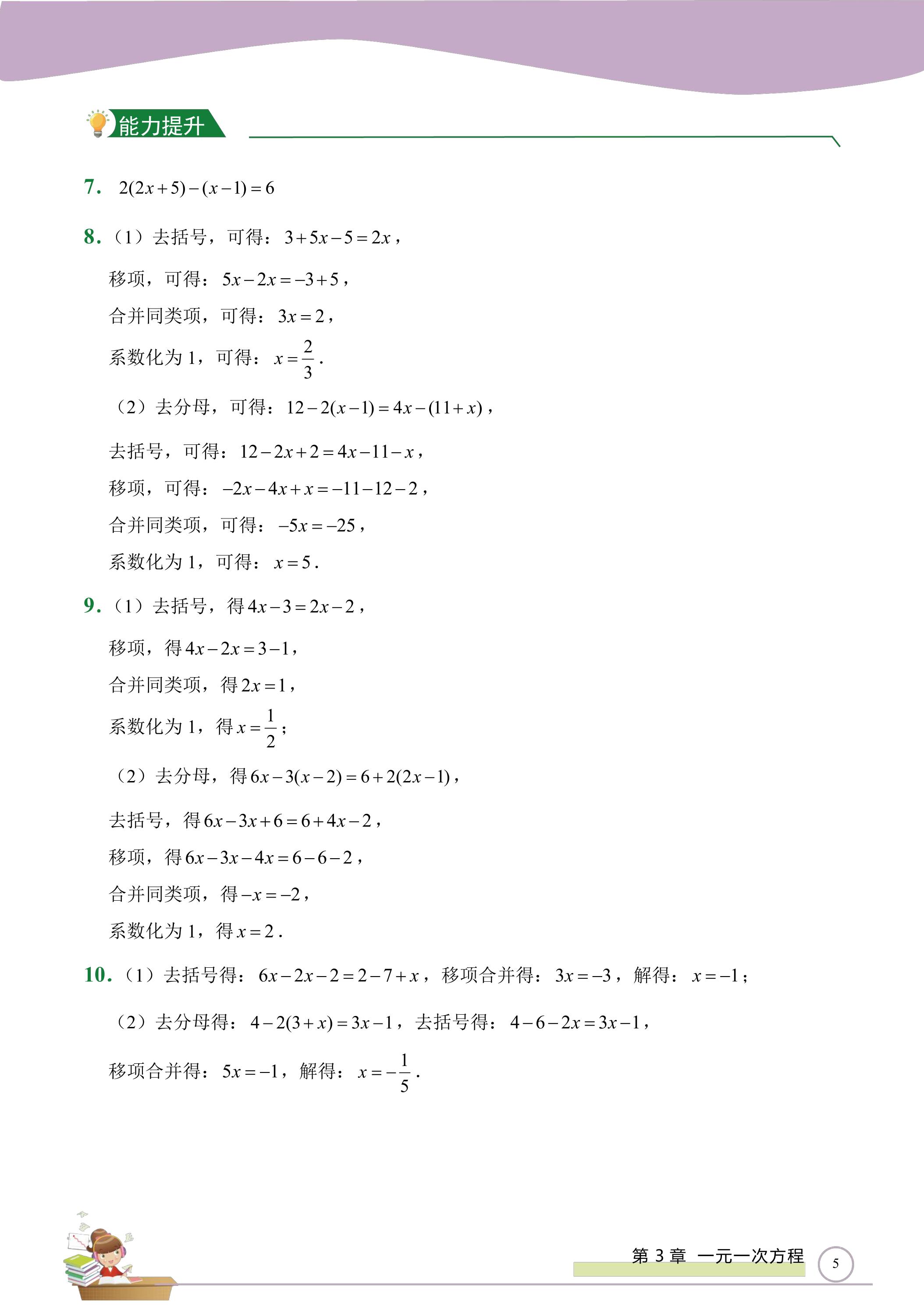 能力提升

7. $2(2x+5)-(x-1)=6$

8.（1）去括号，可得：$3+5x-5=2x$，

移项，可得：$5x-2x=-3+5$，

合并同类项，可得：$3x=2$，

系数化为1，可得：$x=\frac{2}{3}$.

（2）去分母，可得：$12-2(x-1)=4x-(11+x)$，

去括号，可得：$12-2x+2=4x-11-x$，

移项，可得：$-2x-4x+x=-11-12-2$，

合并同类项，可得：$-5x=-25$，

系数化为1，可得：$x=5$.

9.（1）去括号，得$4x-3=2x-2$，

移项，得$4x-2x=3-1$，

合并同类项，得$2x=1$，

系数化为1，得$x=\frac{1}{2}$；

（2）去分母，得$6x-3(x-2)=6+2(2x-1)$，

去括号，得$6x-3x+6=6+4x-2$，

移项，得$6x-3x-4x=6-6-2$，

合并同类项，得$-x=-2$，

系数化为1，得$x=2$.

10.（1）去括号得：$6x-2x-2=2-7+x$，移项合并得：$3x=-3$，解得：$x=-1$；

（2）去分母得：$4-2(3+x)=3x-1$，去括号得：$4-6-2x=3x-1$，

移项合并得：$5x=-1$，解得：$x=-\frac{1}{5}$.

第3章 一元一次方程 5